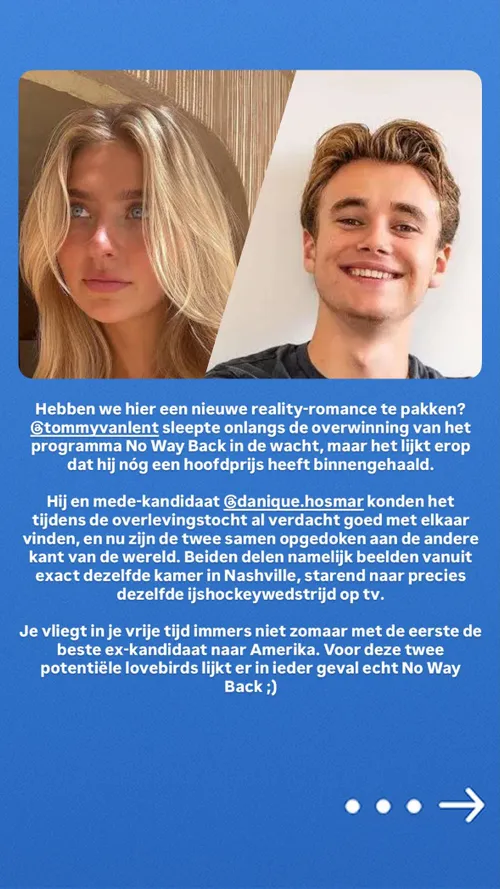 Hebben we hier een nieuwe reality-romance te pakken? @tommyvanlent sleepte onlangs de overwinning van het programma No Way Back in de wacht, maar het lijkt erop dat hij nóg een hoofdprijs heeft binnengehaald.

Hij en mede-kandidaat @danique.hosmar konden het tijdens de overlevingstocht al verdacht goed met elkaar vinden, en nu zijn de twee samen opgedoken aan de andere kant van de wereld. Beiden delen namelijk beelden vanuit exact dezelfde kamer in Nashville, starend naar precies dezelfde ijshockeywedstrijd op tv.

Je vliegt in je vrije tijd immers niet zomaar met de eerste de beste ex-kandidaat naar Amerika. Voor deze twee potentiële lovebirds lijkt er in ieder geval echt No Way Back ;)